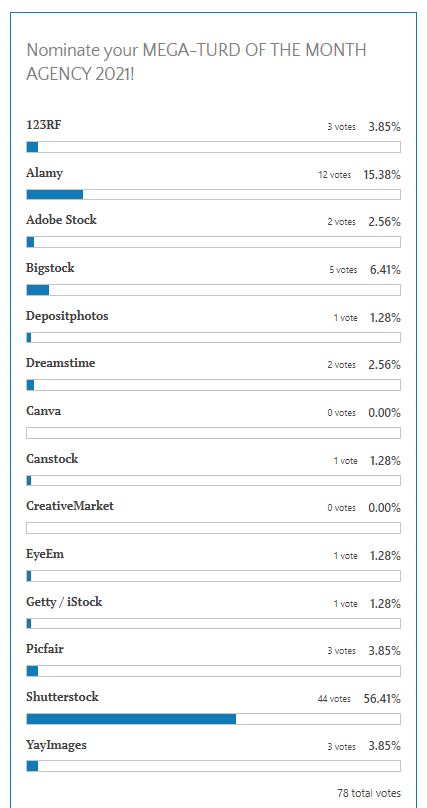 Nominate your MEGA-TURD OF THE MONTH AGENCY 2021!

123RF 3 votes 3.85%

Alamy 12 votes 15.38%

Adobe Stock 2 votes 2.56%

Bigstock 5 votes 6.41%

Depositphotos 1 vote 1.28%

Dreamstime 2 votes 2.56%

Canva 0 votes 0.00%

Canstock 1 vote 1.28%

CreativeMarket 0 votes 0.00%

EyeEm 1 vote 1.28%

Getty / iStock 1 vote 1.28%

Picfair 3 votes 3.85%

Shutterstock 44 votes 56.41%

YayImages 3 votes 3.85%

78 total votes